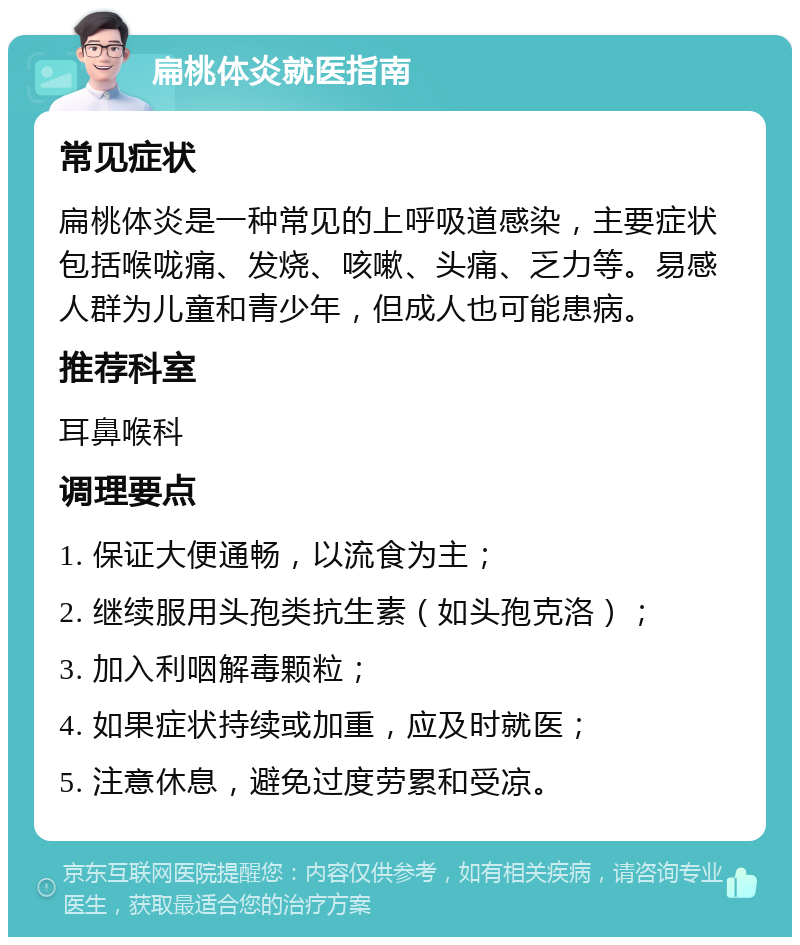 扁桃体炎就医指南

常见症状

扁桃体炎是一种常见的上呼吸道感染，主要症状包括喉咙痛、发烧、咳嗽、头痛、乏力等。易感人群为儿童和青少年，但成人也可能患病。

推荐科室

耳鼻喉科

调理要点

1. 保证大便通畅，以流食为主；

2. 继续服用头孢类抗生素（如头孢克洛）；

3. 加入利咽解毒颗粒；

4. 如果症状持续或加重，应及时就医；

5. 注意休息，避免过度劳累和受凉。

京东互联网医院提醒您：内容仅供参考，如有相关疾病，请咨询专业医生，获取最适合您的治疗方案